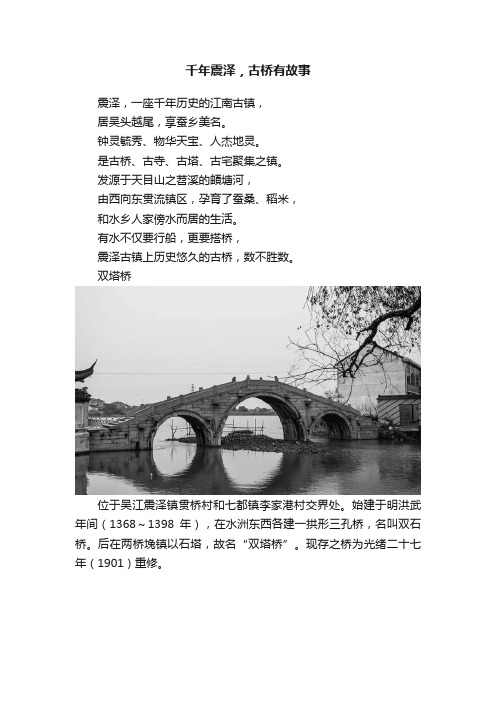 千年震泽，古桥有故事

震泽，一座千年历史的江南古镇，
居吴头越尾，享蚕乡美名。
钟灵毓秀、物华天宝、人杰地灵。
是古桥、古寺、古塔、古宅聚集之镇。
发源于天目山之苕溪的頔塘河，
由西向东贯流镇区，孕育了蚕桑、稻米，
和水乡人家傍水而居的生活。
有水不仅要行船，更要搭桥，
震泽古镇上历史悠久的古桥，数不胜数。
双塔桥

位于吴江震泽镇贯桥村和七都镇李家港村交界处。始建于明洪武年间（1368～1398 年），在水洲东西各建一拱形三孔桥，名叫双石桥。后在两桥堍镇以石塔，故名“双塔桥”。现存之桥为光绪二十七年（1901）重修。